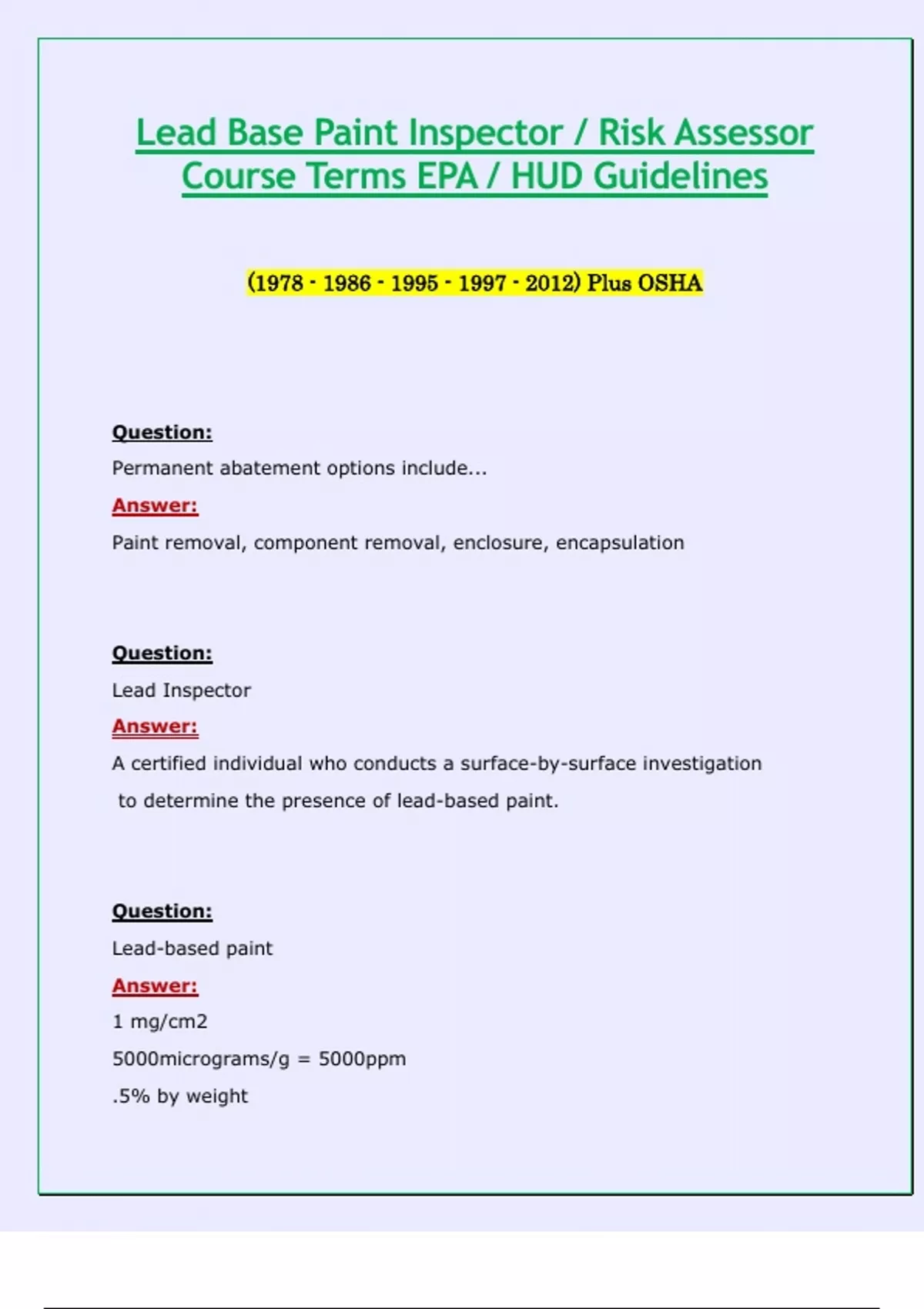 Lead Base Paint Inspector / Risk Assessor Course Terms EPA / HUD Guidelines

(1978 - 1986 - 1995 - 1997 - 2012) Plus OSHA

Question:

Permanent abatement options include...

Answer:

Paint removal, component removal, enclosure, encapsulation

Question:

Lead Inspector

Answer:

A certified individual who conducts a surface-by-surface investigation to determine the presence of lead-based paint.

Question:

Lead-based paint

Answer:

1 mg/cm2

5000micrograms/g = 5000ppm

.5% by weight